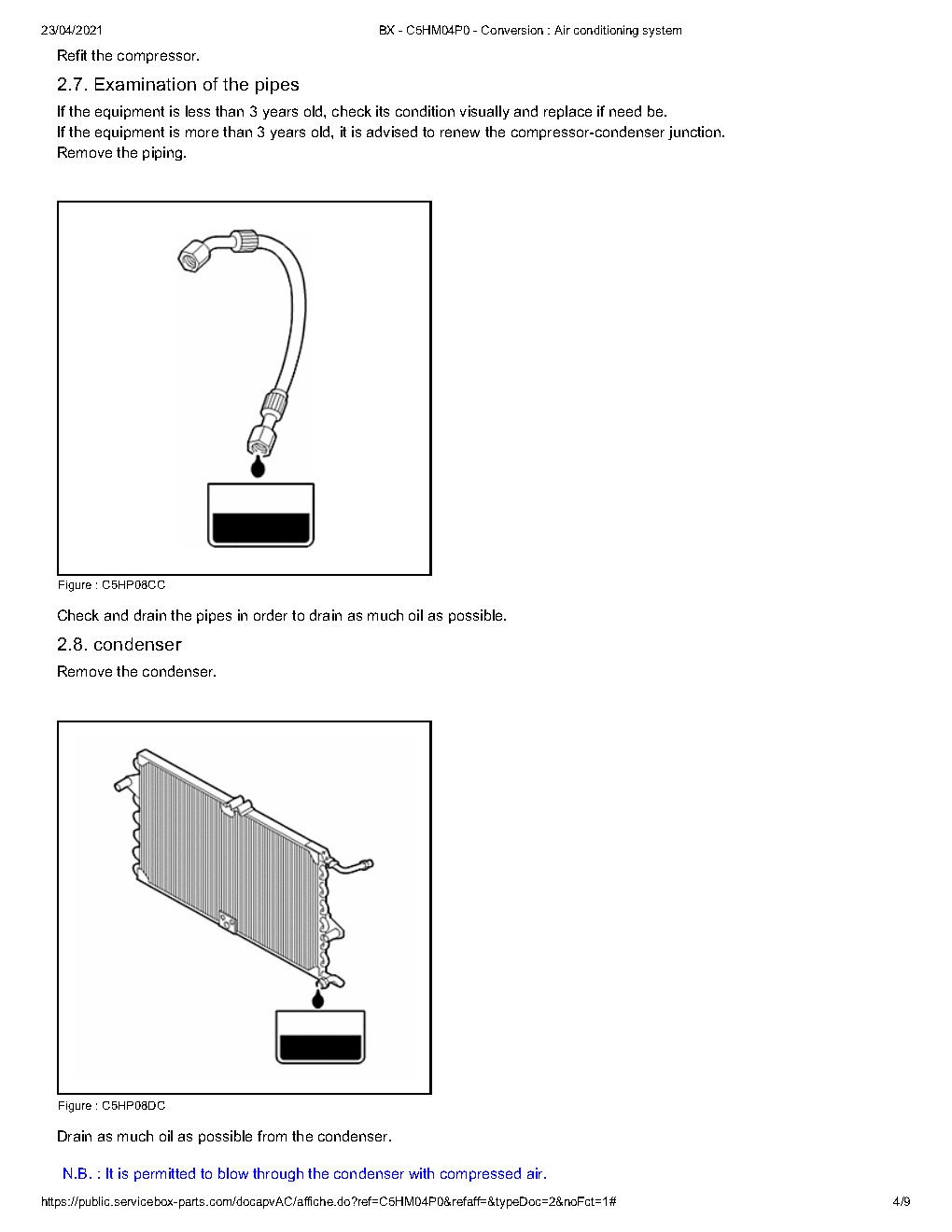 23/04/2021 BX - C5HM04P0 - Conversion : Air conditioning system

Refit the compressor.

2.7. Examination of the pipes

If the equipment is less than 3 years old, check its condition visually and replace if need be.
If the equipment is more than 3 years old, it is advised to renew the compressor-condenser junction.
Remove the piping.

Figure : C5HP08CC

Check and drain the pipes in order to drain as much oil as possible.

2.8. condenser

Remove the condenser.

Figure : C5HP08DC

Drain as much oil as possible from the condenser.

N.B. : It is permitted to blow through the condenser with compressed air.

https://public.servicebox-parts.com/docapvAC/affiche.do?ref=C5HM04P0&refaff=&typeDoc=2&noFct=1# 4/9